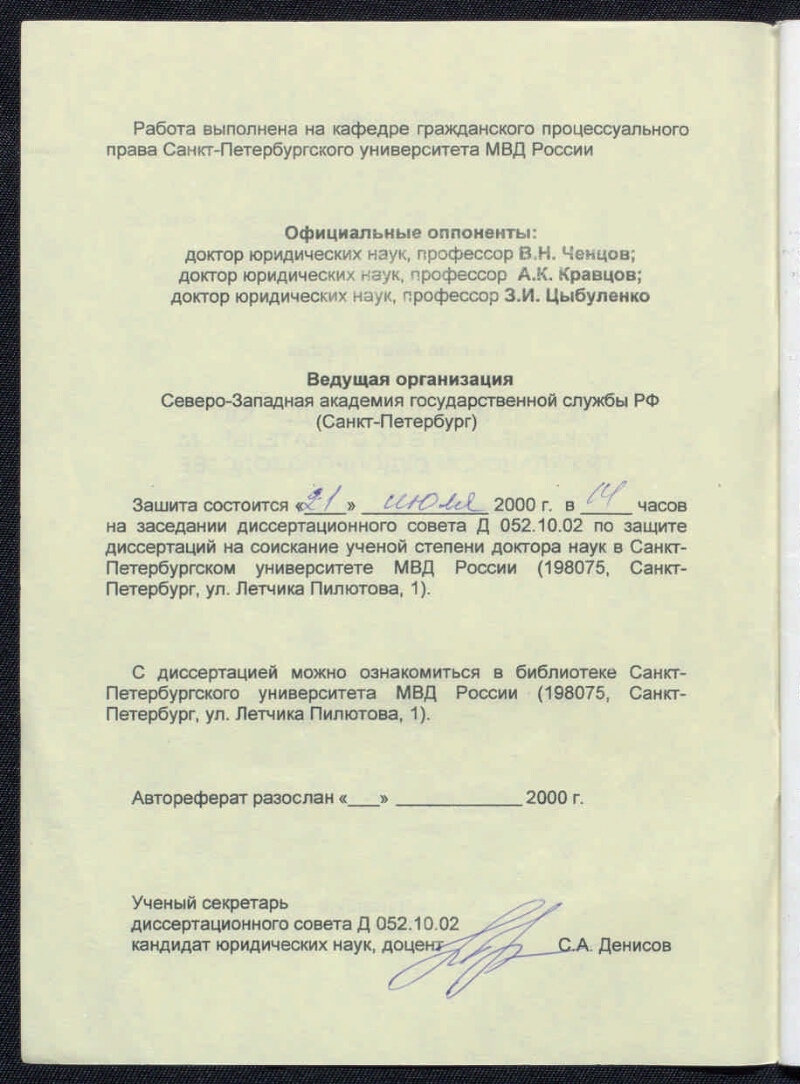 Работа выполнена на кафедре гражданского процессуального права Санкт-Петербургского университета МВД России

Официальные оппоненты:
доктор юридических наук, профессор В.Н. Ченцов;
доктор юридических наук, профессор А.К. Кравцов;
доктор юридических наук, профессор З.И. Цыбуленко

Ведущая организация
Северо-Западная академия государственной службы РФ (Санкт-Петербург)

Зашита состоится «21» июля 2000 г. в 14 часов на заседании диссертационного совета Д 052.10.02 по защите диссертаций на соискание ученой степени доктора наук в Санкт-Петербургском университете МВД России (198075, Санкт-Петербург, ул. Летчика Пилютова, 1).

С диссертацией можно ознакомиться в библиотеке Санкт-Петербургского университета МВД России (198075, Санкт-Петербург, ул. Летчика Пилютова, 1).

Автореферат разослан «___» ____________ 2000 г.

Ученый секретарь
диссертационного совета Д 052.10.02
кандидат юридических наук, доцент С.А. Денисов